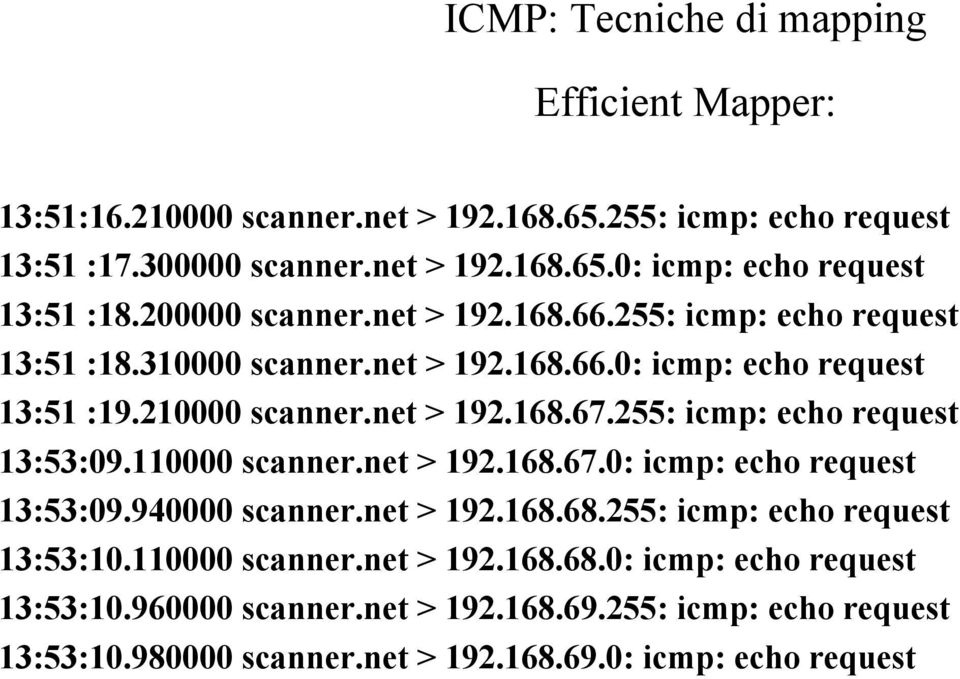 ICMP: Tecniche di mapping

Efficient Mapper:

13:51:16.210000 scanner.net > 192.168.65.255: icmp: echo request
13:51 :17.300000 scanner.net > 192.168.65.0: icmp: echo request
13:51 :18.200000 scanner.net > 192.168.66.255: icmp: echo request
13:51 :18.310000 scanner.net > 192.168.66.0: icmp: echo request
13:51 :19.210000 scanner.net > 192.168.67.255: icmp: echo request
13:53:09.110000 scanner.net > 192.168.67.0: icmp: echo request
13:53:09.940000 scanner.net > 192.168.68.255: icmp: echo request
13:53:10.110000 scanner.net > 192.168.68.0: icmp: echo request
13:53:10.960000 scanner.net > 192.168.69.255: icmp: echo request
13:53:10.980000 scanner.net > 192.168.69.0: icmp: echo request